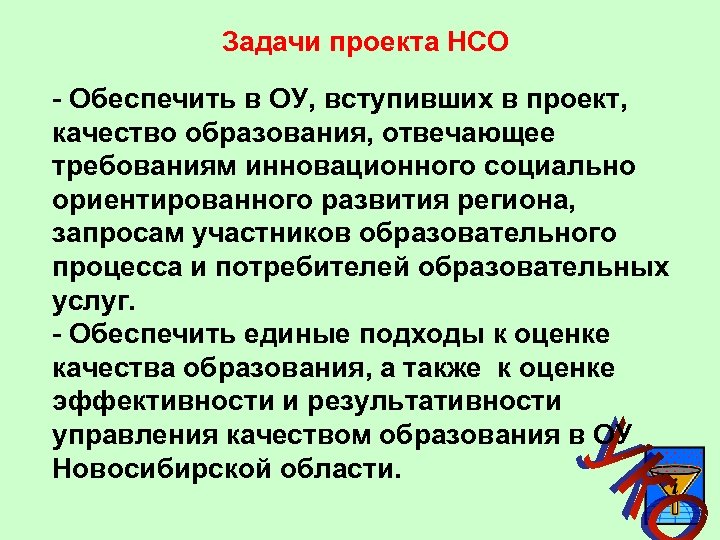 Задачи проекта НСО

- Обеспечить в ОУ, вступивших в проект, качество образования, отвечающее требованиям инновационного социально ориентированного развития региона, запросам участников образовательного процесса и потребителей образовательных услуг.
- Обеспечить единые подходы к оценке качества образования, а также к оценке эффективности и результативности управления качеством образования в ОУ Новосибирской области.

УКО